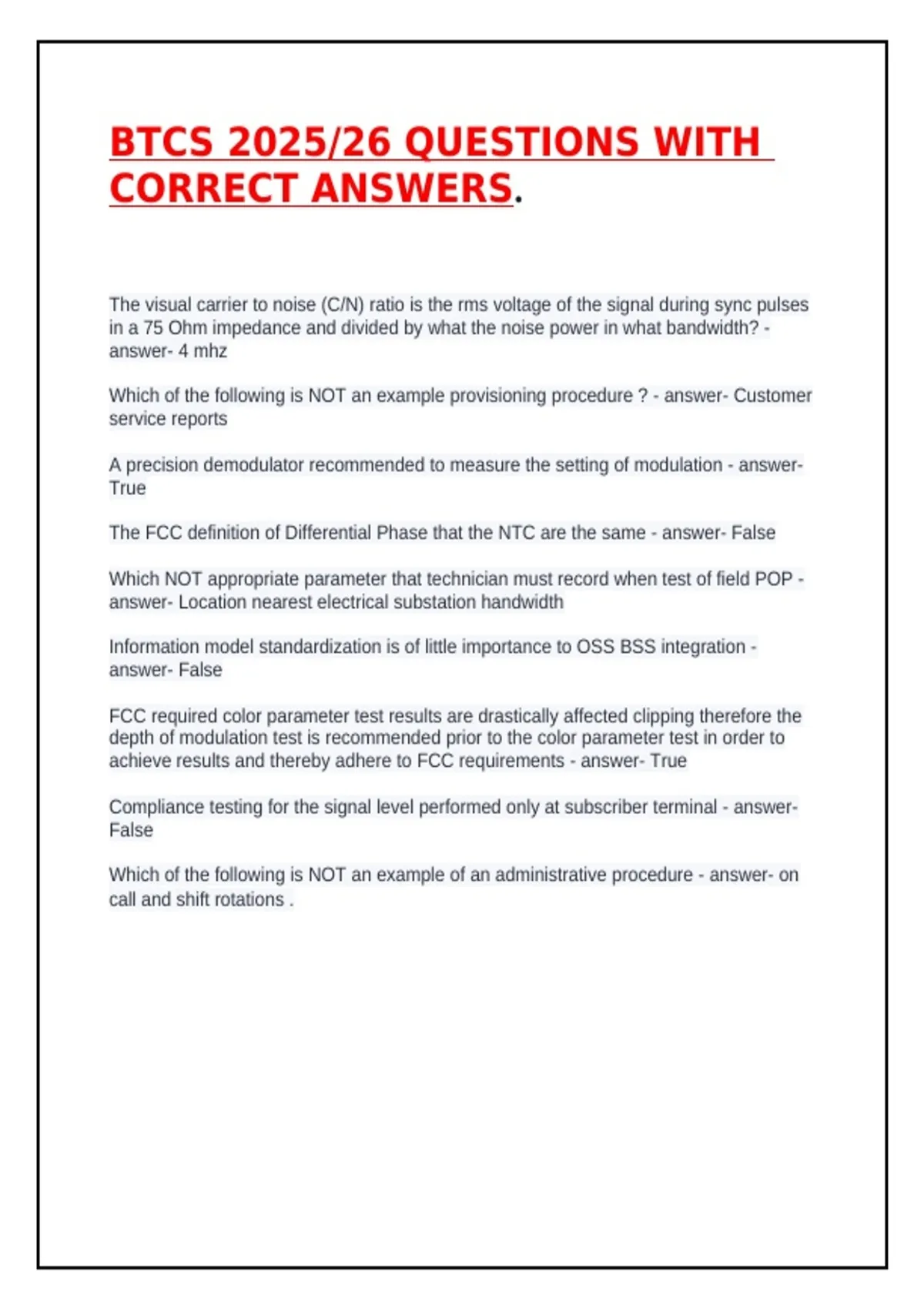 BTCS 2025/26 QUESTIONS WITH CORRECT ANSWERS.

The visual carrier to noise (C/N) ratio is the rms voltage of the signal during sync pulses in a 75 Ohm impedance and divided by what the noise power in what bandwidth? - answer- 4 mhz

Which of the following is NOT an example provisioning procedure ? - answer- Customer service reports

A precision demodulator recommended to measure the setting of modulation - answer- True

The FCC definition of Differential Phase that the NTC are the same - answer- False

Which NOT appropriate parameter that technician must record when test of field POP - answer- Location nearest electrical substation handwidth

Information model standardization is of little importance to OSS BSS integration - answer- False

FCC required color parameter test results are drastically affected clipping therefore the depth of modulation test is recommended prior to the color parameter test in order to achieve results and thereby adhere to FCC requirements - answer- True

Compliance testing for the signal level performed only at subscriber terminal - answer- False

Which of the following is NOT an example of an administrative procedure - answer- on call and shift rotations .